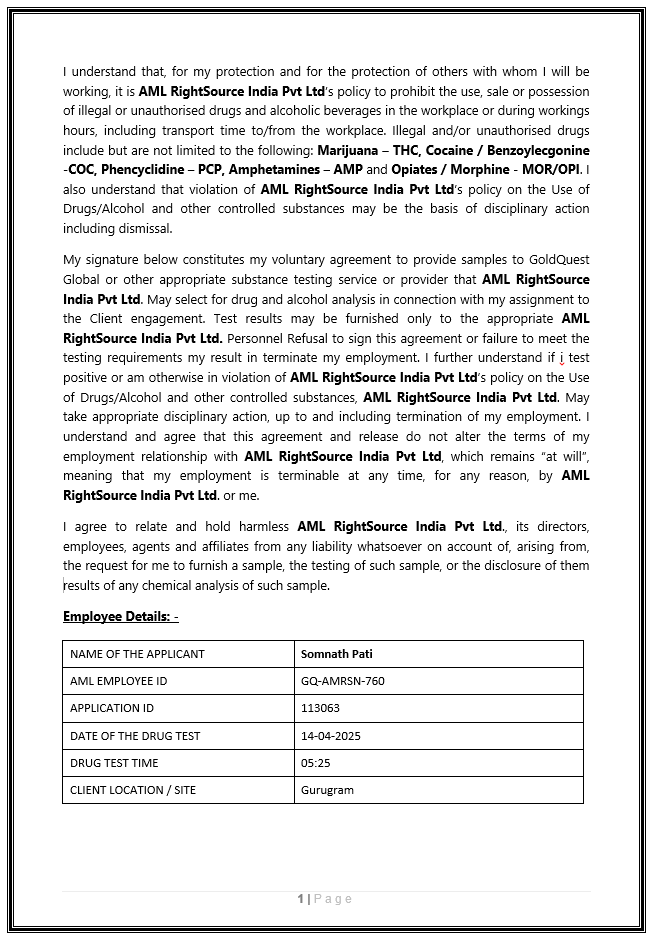 I understand that, for my protection and for the protection of others with whom I will be working, it is AML RightSource India Pvt Ltd's policy to prohibit the use, sale or possession of illegal or unauthorised drugs and alcoholic beverages in the workplace or during workings hours, including transport time to/from the workplace. Illegal and/or unauthorised drugs include but are not limited to the following: Marijuana – THC, Cocaine / Benzoylecgonine -COC, Phencyclidine – PCP, Amphetamines – AMP and Opiates / Morphine - MOR/OPI. I also understand that violation of AML RightSource India Pvt Ltd's policy on the Use of Drugs/Alcohol and other controlled substances may be the basis of disciplinary action including dismissal.

My signature below constitutes my voluntary agreement to provide samples to GoldQuest Global or other appropriate substance testing service or provider that AML RightSource India Pvt Ltd. May select for drug and alcohol analysis in connection with my assignment to the Client engagement. Test results may be furnished only to the appropriate AML RightSource India Pvt Ltd. Personnel Refusal to sign this agreement or failure to meet the testing requirements my result in terminate my employment. I further understand if i test positive or am otherwise in violation of AML RightSource India Pvt Ltd's policy on the Use of Drugs/Alcohol and other controlled substances, AML RightSource India Pvt Ltd. May take appropriate disciplinary action, up to and including termination of my employment. I understand and agree that this agreement and release do not alter the terms of my employment relationship with AML RightSource India Pvt Ltd, which remains "at will", meaning that my employment is terminable at any time, for any reason, by AML RightSource India Pvt Ltd. or me.

I agree to relate and hold harmless AML RightSource India Pvt Ltd., its directors, employees, agents and affiliates from any liability whatsoever on account of, arising from, the request for me to furnish a sample, the testing of such sample, or the disclosure of them results of any chemical analysis of such sample.

Employee Details: -

| NAME OF THE APPLICANT | Somnath Pati |
|---|---|
| AML EMPLOYEE ID | GQ-AMRSN-760 |
| APPLICATION ID | 113063 |
| DATE OF THE DRUG TEST | 14-04-2025 |
| DRUG TEST TIME | 05:25 |
| CLIENT LOCATION / SITE | Gurugram |

1 | Page